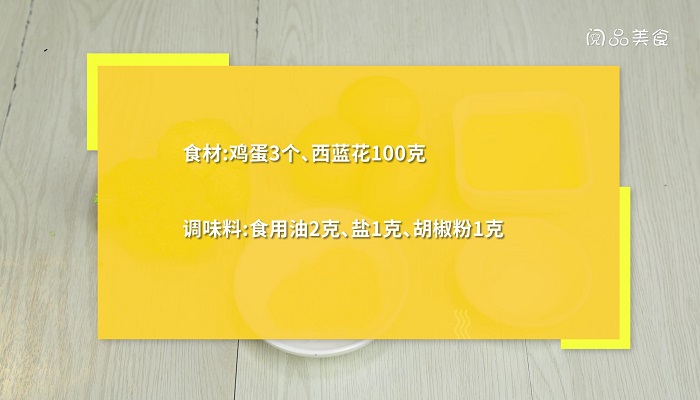 阅品美食

食材:鸡蛋3个、西蓝花100克

调味料:食用油2克、盐1克、胡椒粉1克